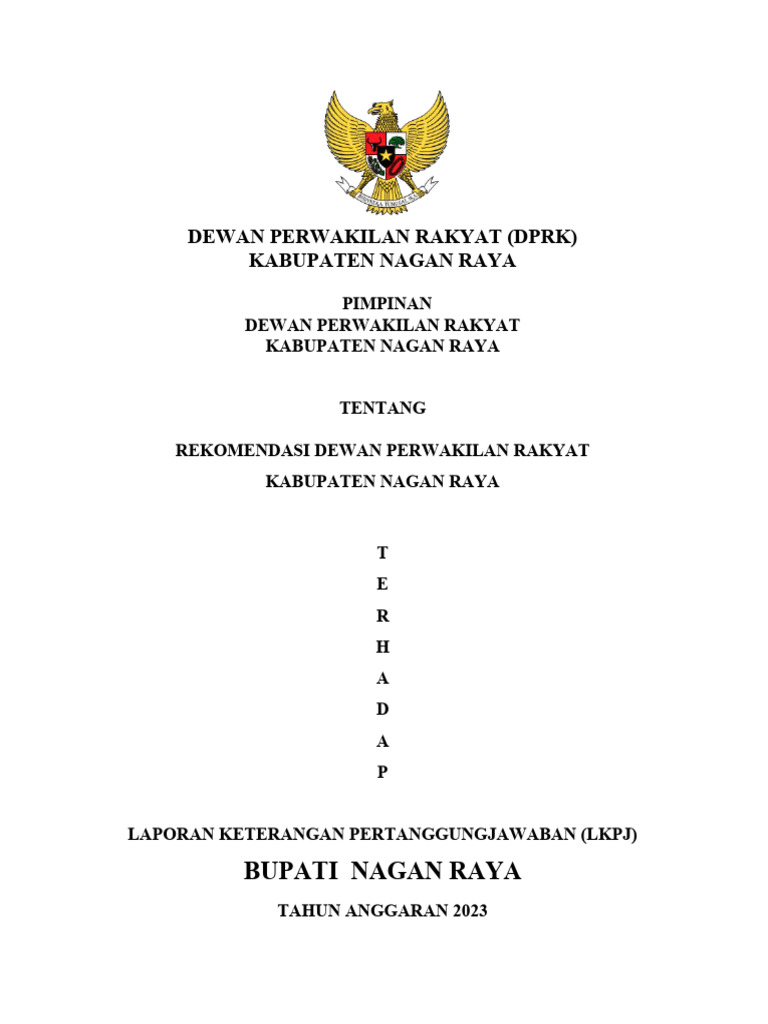 BHINNEKA TUNGGAL IKA

DEWAN PERWAKILAN RAKYAT (DPRK)
KABUPATEN NAGAN RAYA

PIMPINAN
DEWAN PERWAKILAN RAKYAT
KABUPATEN NAGAN RAYA

TENTANG

REKOMENDASI DEWAN PERWAKILAN RAKYAT

KABUPATEN NAGAN RAYA

T
E
R
H
A
D
A
P

LAPORAN KETERANGAN PERTANGGUNGJAWABAN (LKPJ)

BUPATI NAGAN RAYA

TAHUN ANGGARAN 2023